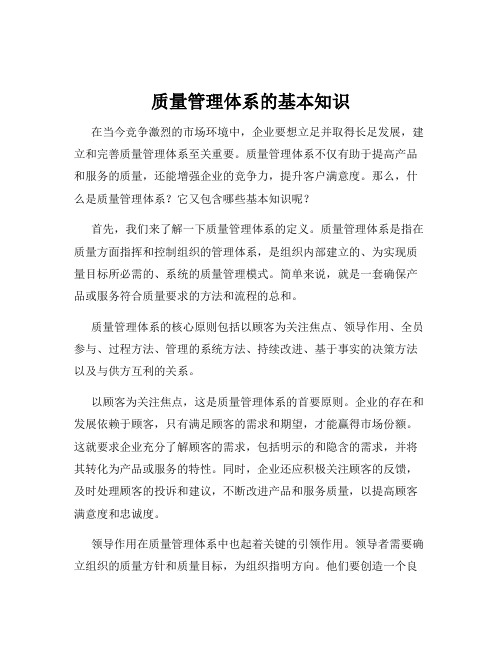 质量管理体系的基本知识

在当今竞争激烈的市场环境中，企业要想立足并取得长足发展，建立和完善质量管理体系至关重要。质量管理体系不仅有助于提高产品和服务的质量，还能增强企业的竞争力，提升客户满意度。那么，什么是质量管理体系？它又包含哪些基本知识呢？

首先，我们来了解一下质量管理体系的定义。质量管理体系是指在质量方面指挥和控制组织的管理体系，是组织内部建立的、为实现质量目标所必需的、系统的质量管理模式。简单来说，就是一套确保产品或服务符合质量要求的方法和流程的总和。

质量管理体系的核心原则包括以顾客为关注焦点、领导作用、全员参与、过程方法、管理的系统方法、持续改进、基于事实的决策方法以及与供方互利的关系。

以顾客为关注焦点，这是质量管理体系的首要原则。企业的存在和发展依赖于顾客，只有满足顾客的需求和期望，才能赢得市场份额。这就要求企业充分了解顾客的需求，包括明示的和隐含的需求，并将其转化为产品或服务的特性。同时，企业还应积极关注顾客的反馈，及时处理顾客的投诉和建议，不断改进产品和服务质量，以提高顾客满意度和忠诚度。

领导作用在质量管理体系中也起着关键的引领作用。领导者需要确立组织的质量方针和质量目标，为组织指明方向。他们要创造一个良